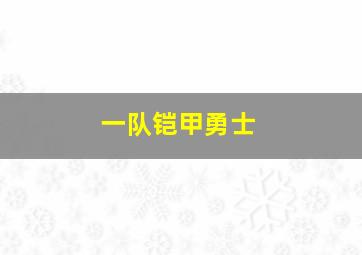 一队铠甲勇士